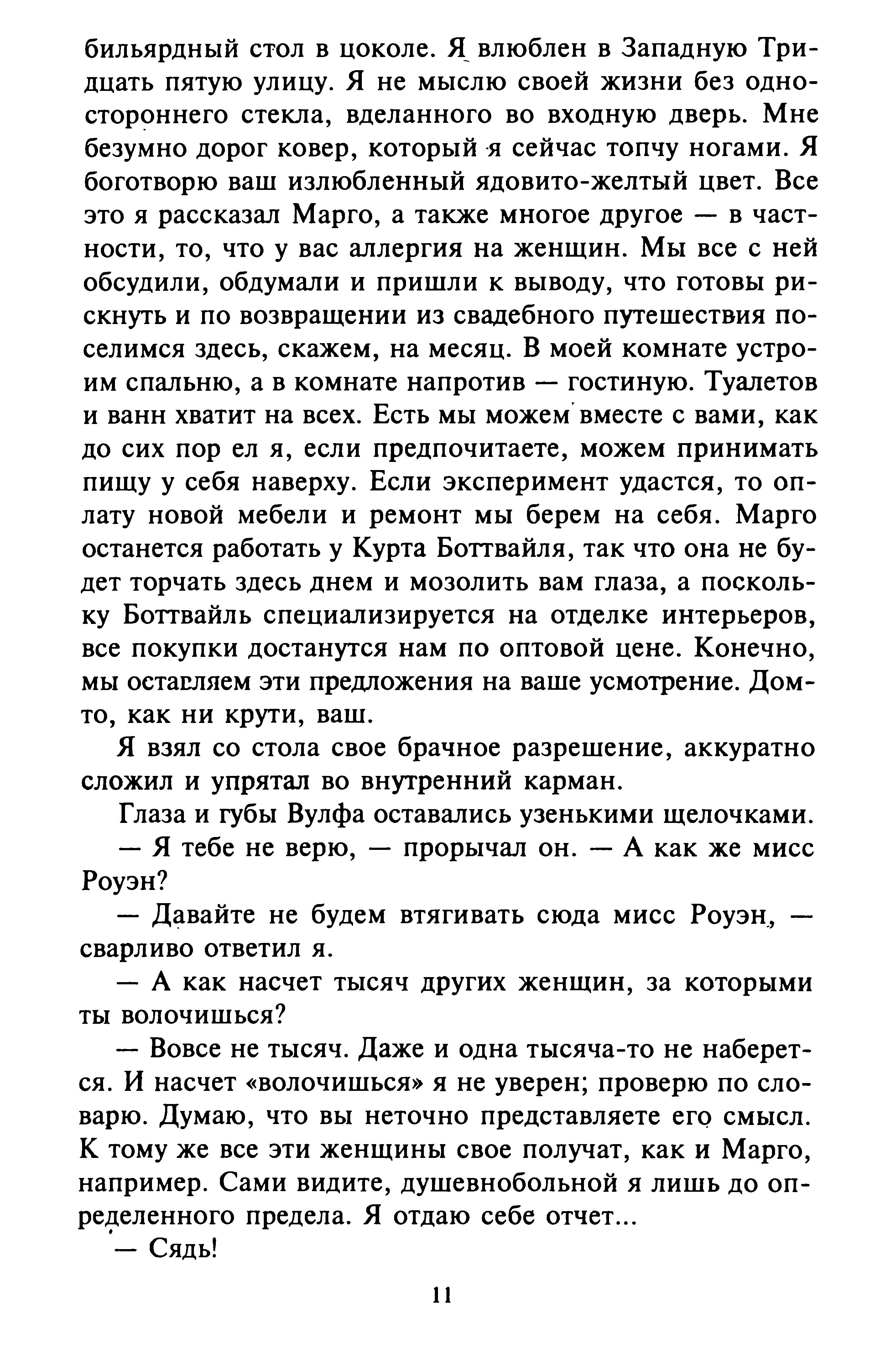 бильярдный стол в цоколе. Я влюблен в Западную Тридцать пятую улицу. Я не мыслю своей жизни без одностороннего стекла, вделанного во входную дверь. Мне безумно дорог ковер, который я сейчас топчу ногами. Я боготворю ваш излюбленный ядовито-желтый цвет. Все это я рассказал Марго, а также многое другое — в частности, то, что у вас аллергия на женщин. Мы все с ней обсудили, обдумали и пришли к выводу, что готовы рискнуть и по возвращении из свадебного путешествия поселимся здесь, скажем, на месяц. В моей комнате устроим спальню, а в комнате напротив — гостиную. Туалетов и ванн хватит на всех. Есть мы можем вместе с вами, как до сих пор ел я, если предпочитаете, можем принимать пищу у себя наверху. Если эксперимент удастся, то оплату новой мебели и ремонт мы берем на себя. Марго останется работать у Курта Боттвайля, так что она не будет торчать здесь днем и мозолить вам глаза, а поскольку Боттвайль специализируется на отделке интерьеров, все покупки достанутся нам по оптовой цене. Конечно, мы оставляем эти предложения на ваше усмотрение. Дом-то, как ни крути, ваш.

Я взял со стола свое брачное разрешение, аккуратно сложил и упрятал во внутренний карман.

Глаза и губы Вулфа оставались узенькими щелочками.

— Я тебе не верю, — прорычал он. — А как же мисс Роуэн?

— Давайте не будем втягивать сюда мисс Роуэн, — сварливо ответил я.

— А как насчет тысяч других женщин, за которыми ты волочишься?

— Вовсе не тысяч. Даже и одна тысяча-то не наберется. И насчет «волочишься» я не уверен; проверю по словарю. Думаю, что вы неточно представляете его смысл. К тому же все эти женщины свое получат, как и Марго, например. Сами видите, душевнобольной я лишь до определенного предела. Я отдаю себе отчет...

— Сядь!

11